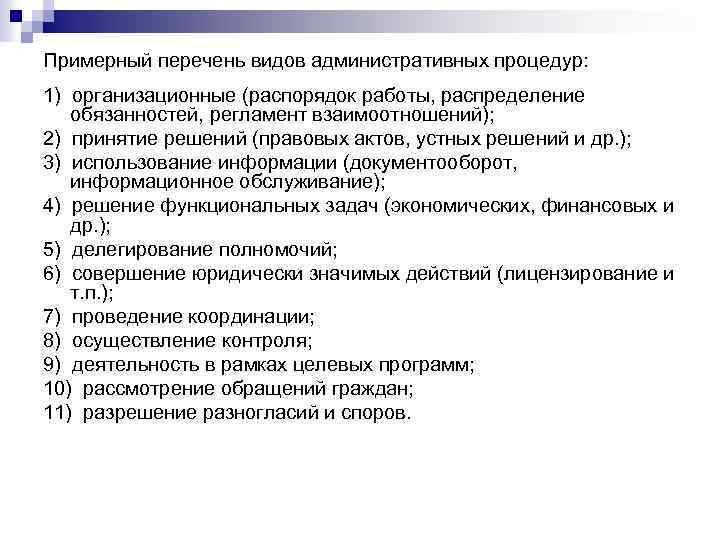 Примерный перечень видов административных процедур:

1) организационные (распорядок работы, распределение обязанностей, регламент взаимоотношений);

2) принятие решений (правовых актов, устных решений и др.);

3) использование информации (документооборот, информационное обслуживание);

4) решение функциональных задач (экономических, финансовых и др.);

5) делегирование полномочий;

6) совершение юридически значимых действий (лицензирование и т.п.);

7) проведение координации;

8) осуществление контроля;

9) деятельность в рамках целевых программ;

10) рассмотрение обращений граждан;

11) разрешение разногласий и споров.